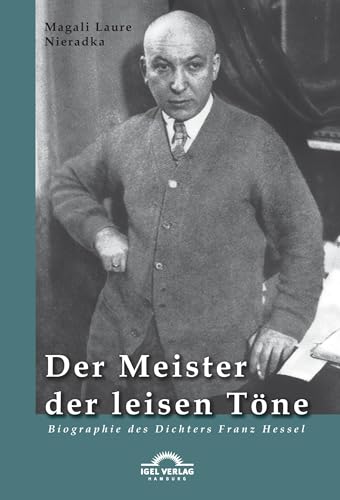 Magali Laure
Nieradka

Der Meister
der leisen Töne

Biographie des Dichters Franz Hessel

IGEL VERLAG
HAMBURG